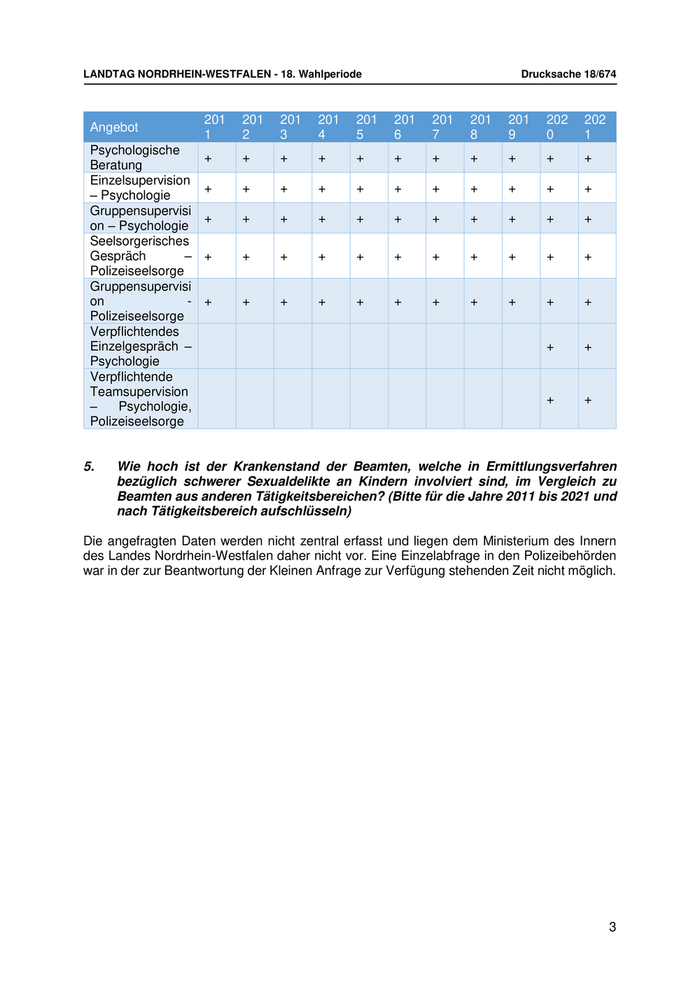 LANDTAG NORDRHEIN-WESTFALEN - 18. Wahlperiode Drucksache 18/674

| Angebot | 2011 | 2012 | 2013 | 2014 | 2015 | 2016 | 2017 | 2018 | 2019 | 2020 | 2021 |
|---|---|---|---|---|---|---|---|---|---|---|---|
| Psychologische Beratung | + | + | + | + | + | + | + | + | + | + | + |
| Einzelsupervision – Psychologie | + | + | + | + | + | + | + | + | + | + | + |
| Gruppensupervision – Psychologie | + | + | + | + | + | + | + | + | + | + | + |
| Seelsorgerisches Gespräch – Polizeiseelsorge | + | + | + | + | + | + | + | + | + | + | + |
| Gruppensupervision - Polizeiseelsorge | + | + | + | + | + | + | + | + | + | + | + |
| Verpflichtendes Einzelgespräch – Psychologie | | | | | | | | | | + | + |
| Verpflichtende Teamsupervision – Psychologie, Polizeiseelsorge | | | | | | | | | | + | + |

5. Wie hoch ist der Krankenstand der Beamten, welche in Ermittlungsverfahren bezüglich schwerer Sexualdelikte an Kindern involviert sind, im Vergleich zu Beamten aus anderen Tätigkeitsbereichen? (Bitte für die Jahre 2011 bis 2021 und nach Tätigkeitsbereich aufschlüsseln)

Die angefragten Daten werden nicht zentral erfasst und liegen dem Ministerium des Innern des Landes Nordrhein-Westfalen daher nicht vor. Eine Einzelabfrage in den Polizeibehörden war in der zur Beantwortung der Kleinen Anfrage zur Verfügung stehenden Zeit nicht möglich.

3